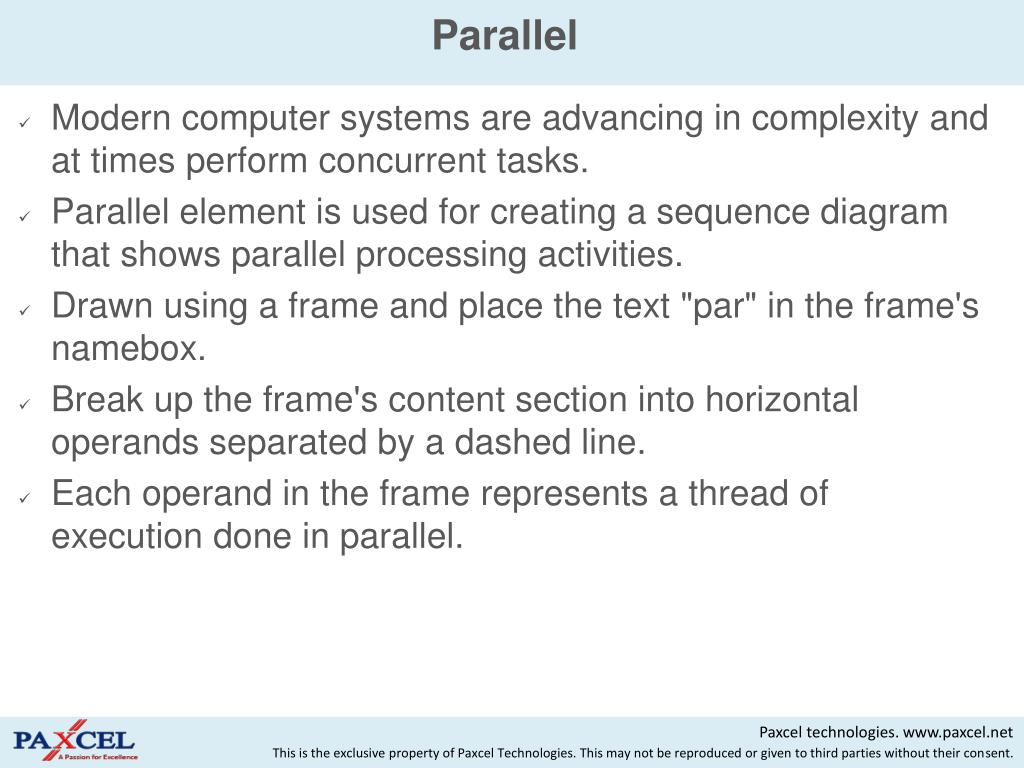 Parallel

✓ Modern computer systems are advancing in complexity and at times perform concurrent tasks.
✓ Parallel element is used for creating a sequence diagram that shows parallel processing activities.
✓ Drawn using a frame and place the text "par" in the frame's namebox.
✓ Break up the frame's content section into horizontal operands separated by a dashed line.
✓ Each operand in the frame represents a thread of execution done in parallel.

PAXCEL
A Passion for Excellence

Paxcel technologies. www.paxcel.net
This is the exclusive property of Paxcel Technologies. This may not be reproduced or given to third parties without their consent.